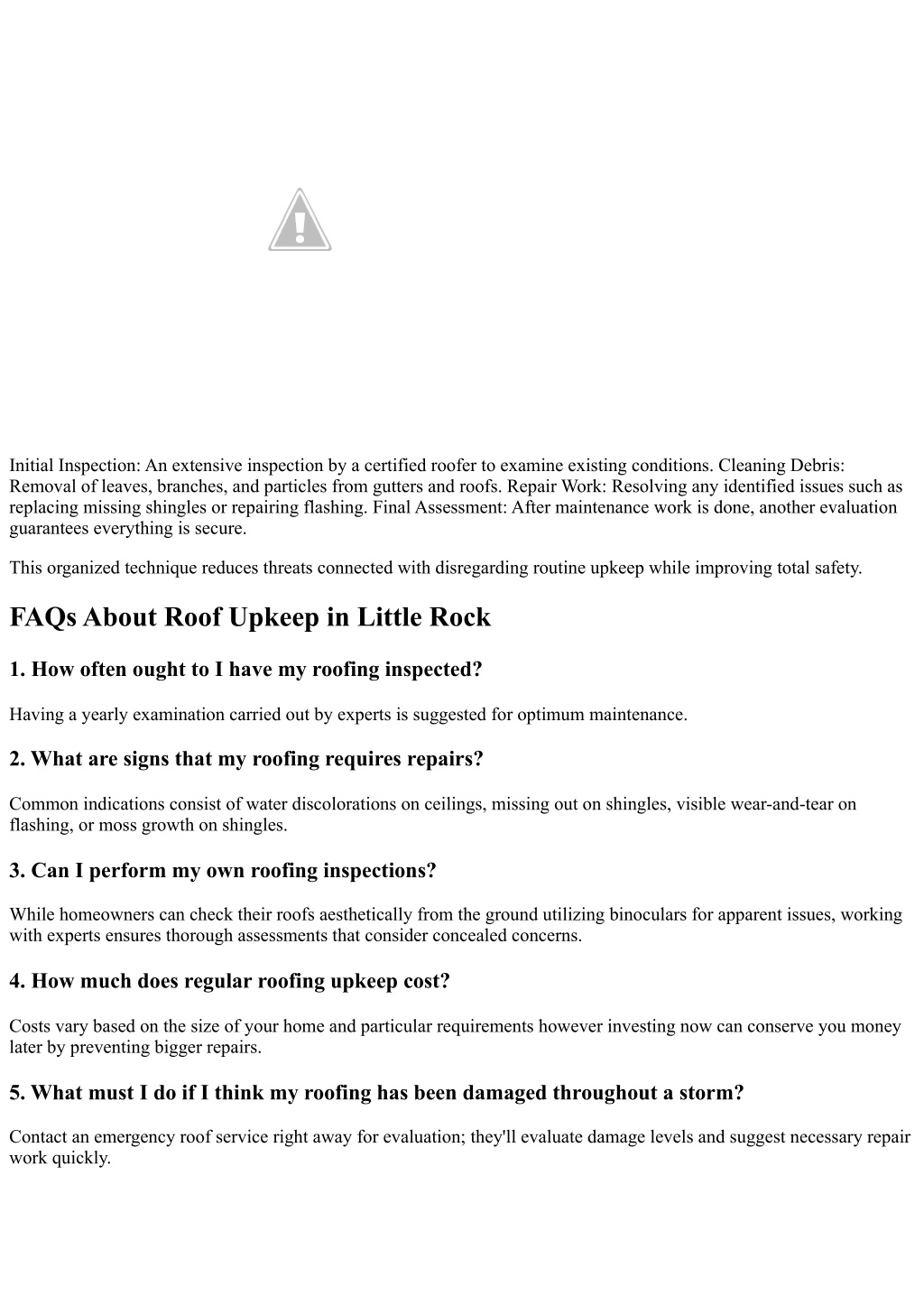 Initial Inspection: An extensive inspection by a certified roofer to examine existing conditions. Cleaning Debris: Removal of leaves, branches, and particles from gutters and roofs. Repair Work: Resolving any identified issues such as replacing missing shingles or repairing flashing. Final Assessment: After maintenance work is done, another evaluation guarantees everything is secure.

This organized technique reduces threats connected with disregarding routine upkeep while improving total safety.

FAQs About Roof Upkeep in Little Rock

1. How often ought to I have my roofing inspected?

Having a yearly examination carried out by experts is suggested for optimum maintenance.

2. What are signs that my roofing requires repairs?

Common indications consist of water discolorations on ceilings, missing out on shingles, visible wear-and-tear on flashing, or moss growth on shingles.

3. Can I perform my own roofing inspections?

While homeowners can check their roofs aesthetically from the ground utilizing binoculars for apparent issues, working with experts ensures thorough assessments that consider concealed concerns.

4. How much does regular roofing upkeep cost?

Costs vary based on the size of your home and particular requirements however investing now can conserve you money later by preventing bigger repairs.

5. What must I do if I think my roofing has been damaged throughout a storm?

Contact an emergency roof service right away for evaluation; they'll evaluate damage levels and suggest necessary repair work quickly.